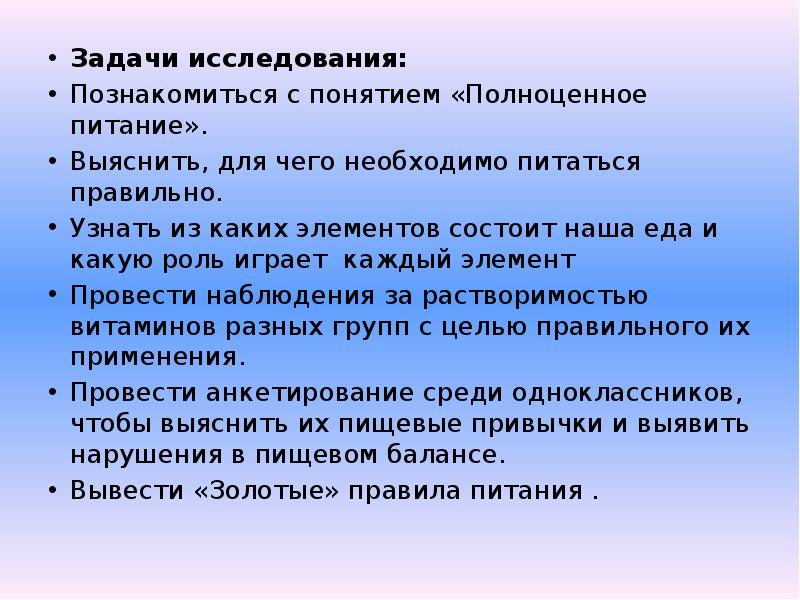 • Задачи исследования:
• Познакомиться с понятием «Полноценное питание».
• Выяснить, для чего необходимо питаться правильно.
• Узнать из каких элементов состоит наша еда и какую роль играет  каждый элемент
• Провести наблюдения за растворимостью витаминов разных групп с целью правильного их применения.
• Провести анкетирование среди одноклассников, чтобы выяснить их пищевые привычки и выявить нарушения в пищевом балансе.
• Вывести «Золотые» правила питания .